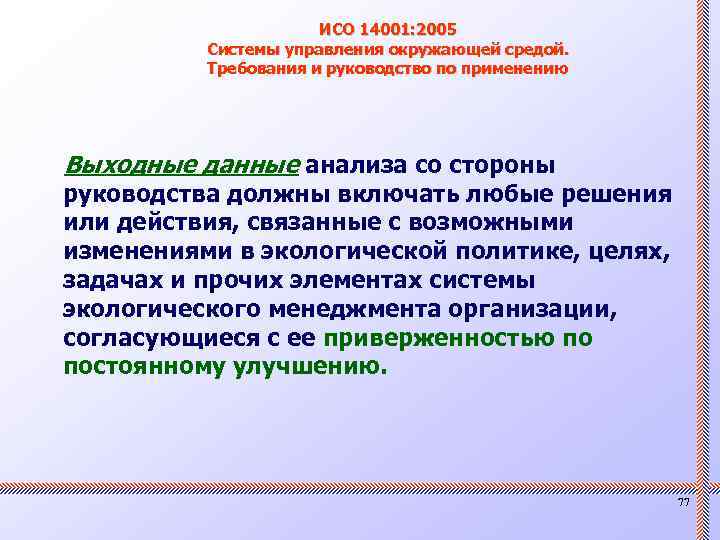 ИСО 14001:2005
Системы управления окружающей средой.
Требования и руководство по применению

Выходные данные анализа со стороны руководства должны включать любые решения или действия, связанные с возможными изменениями в экологической политике, целях, задачах и прочих элементах системы экологического менеджмента организации, согласующиеся с ее приверженностью по постоянному улучшению.

77